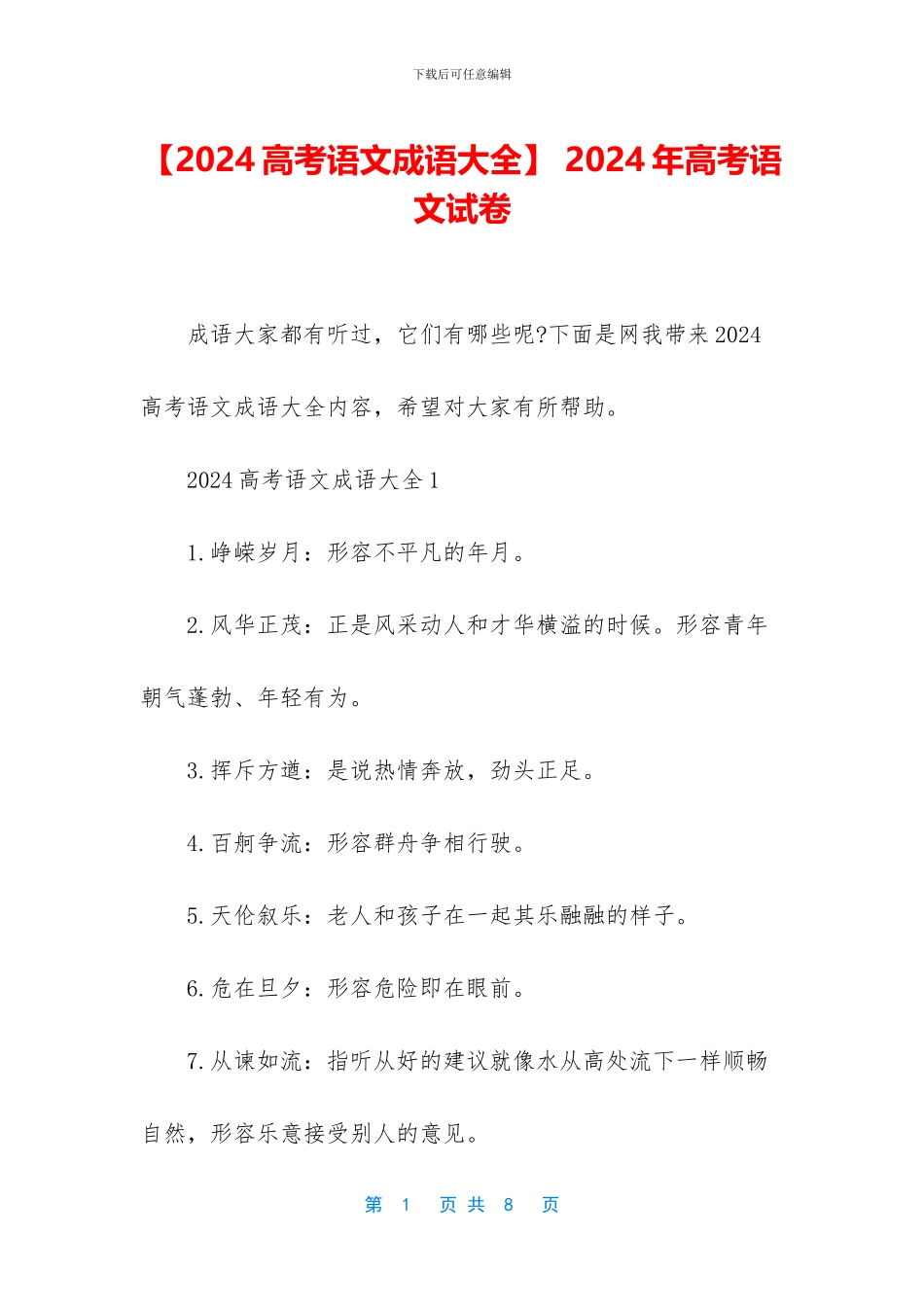 下载后可任意编辑

【2024 高考语文成语大全】 2024 年高考语文试卷

成语大家都有听过，它们有哪些呢?下面是网我带来 2024 高考语文成语大全内容，希望对大家有所帮助。

2024 高考语文成语大全 1

1.峥嵘岁月：形容不平凡的年月。

2.风华正茂：正是风采动人和才华横溢的时候。形容青年朝气蓬勃、年轻有为。

3.挥斥方遒：是说热情奔放，劲头正足。

4.百舸争流：形容群舟争相行驶。

5.天伦叙乐：老人和孩子在一起其乐融融的样子。

6.危在旦夕：形容危险即在眼前。

7.从谏如流：指听从好的建议就像水从高处流下一样顺畅自然，形容乐意接受别人的意见。

第 1 页 共 8 页